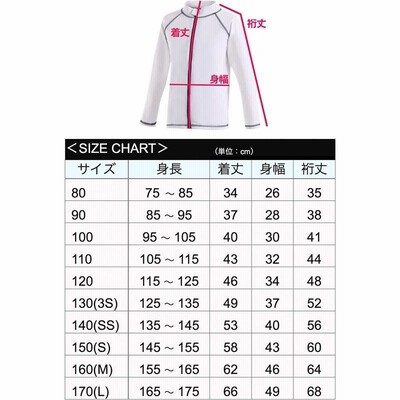 着丈
裄丈
身幅

＜SIZE CHART＞ (単位：cm)

| サイズ | 身長 | 着丈 | 身幅 | 裄丈 |
|---|---|---|---|---|
| 80 | 75 ～ 85 | 34 | 26 | 35 |
| 90 | 85 ～ 95 | 37 | 28 | 38 |
| 100 | 95 ～ 105 | 40 | 30 | 41 |
| 110 | 105 ～ 115 | 43 | 32 | 44 |
| 120 | 115 ～ 125 | 46 | 34 | 48 |
| 130(3S) | 125 ～ 135 | 49 | 37 | 52 |
| 140(SS) | 135 ～ 145 | 53 | 40 | 56 |
| 150(S) | 145 ～ 155 | 58 | 43 | 60 |
| 160(M) | 155 ～ 165 | 62 | 46 | 64 |
| 170(L) | 165 ～ 175 | 66 | 49 | 68 |